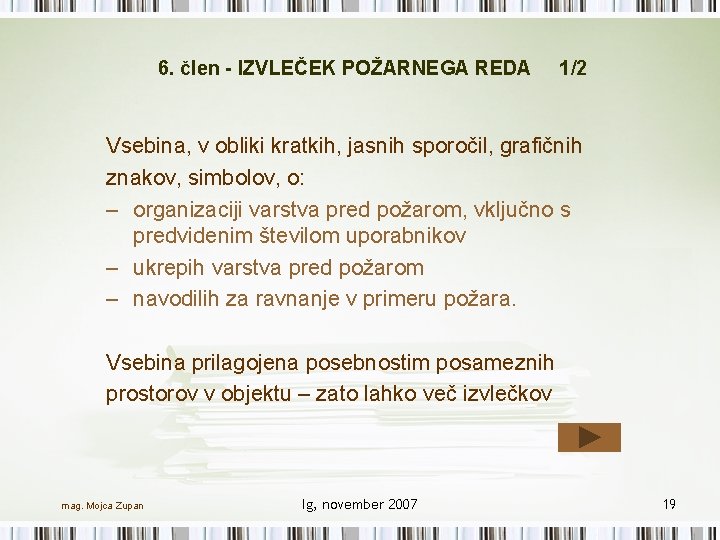 6. člen - IZVLEČEK POŽARNEGA REDA 1/2

Vsebina, v obliki kratkih, jasnih sporočil, grafičnih znakov, simbolov, o:

– organizaciji varstva pred požarom, vključno s predvidenim številom uporabnikov
– ukrepih varstva pred požarom
– navodilih za ravnanje v primeru požara.

Vsebina prilagojena posebnostim posameznih prostorov v objektu – zato lahko več izvlečkov

mag. Mojca Zupan

Ig, november 2007

19